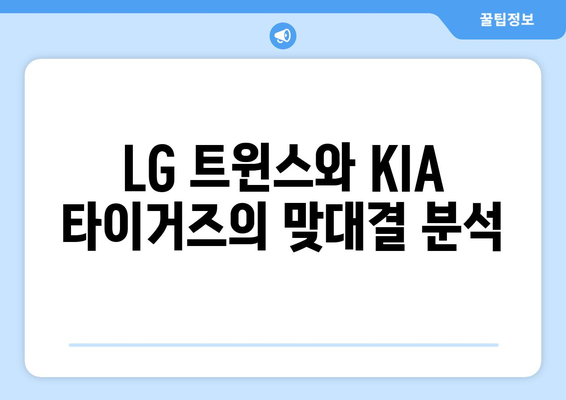 꿀팁정보

LG 트윈스와 KIA 타이거즈의 맞대결 분석